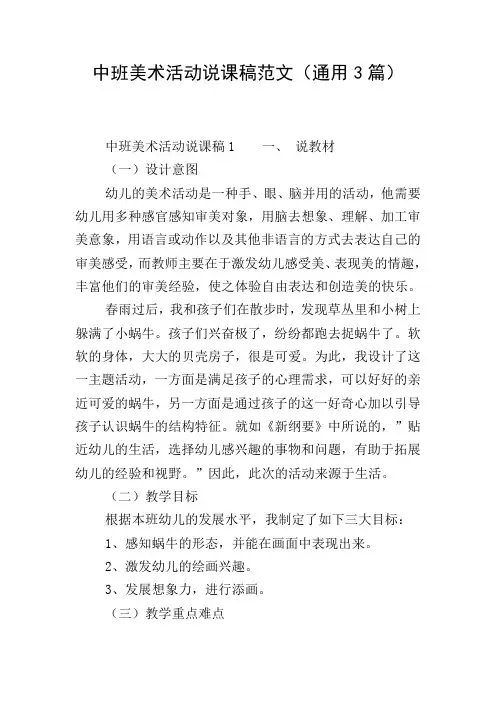 中班美术活动说课稿范文（通用3篇）

中班美术活动说课稿1　　一、　说教材

（一）设计意图

幼儿的美术活动是一种手、眼、脑并用的活动，他需要幼儿用多种感官感知审美对象，用脑去想象、理解、加工审美意象，用语言或动作以及其他非语言的方式去表达自己的审美感受，而教师主要在于激发幼儿感受美、表现美的情趣，丰富他们的审美经验，使之体验自由表达和创造美的快乐。

春雨过后，我和孩子们在散步时，发现草丛里和小树上躲满了小蜗牛。孩子们兴奋极了，纷纷都跑去捉蜗牛了。软软的身体，大大的贝壳房子，很是可爱。为此，我设计了这一主题活动，一方面是满足孩子的心理需求，可以好好的亲近可爱的蜗牛，另一方面是通过孩子的这一好奇心加以引导孩子认识蜗牛的结构特征。就如《新纲要》中所说的，”贴近幼儿的生活，选择幼儿感兴趣的事物和问题，有助于拓展幼儿的经验和视野。”因此，此次的活动来源于生活。

（二）教学目标

根据本班幼儿的发展水平，我制定了如下三大目标：

1、感知蜗牛的形态，并能在画面中表现出来。

2、激发幼儿的绘画兴趣。

3、发展想象力，进行添画。

（三）教学重点难点